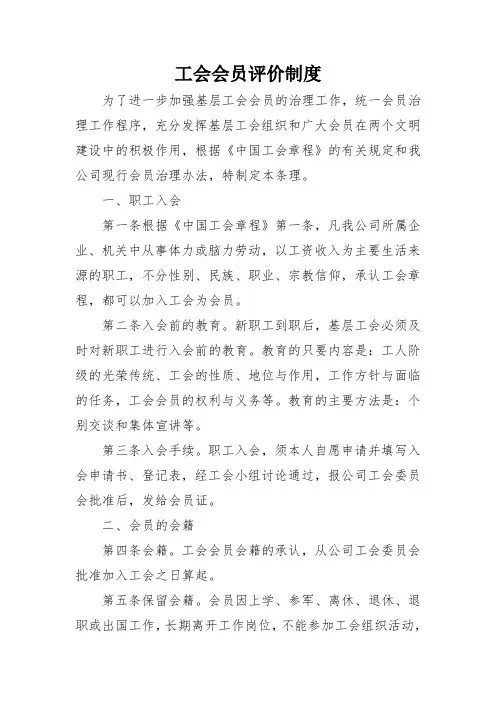 工会会员评价制度

为了进一步加强基层工会会员的治理工作，统一会员治理工作程序，充分发挥基层工会组织和广大会员在两个文明建设中的积极作用，根据《中国工会章程》的有关规定和我公司现行会员治理办法，特制定本条理。

一、职工入会

第一条根据《中国工会章程》第一条，凡我公司所属企业、机关中从事体力或脑力劳动，以工资收入为主要生活来源的职工，不分性别、民族、职业、宗教信仰，承认工会章程，都可以加入工会为会员。

第二条入会前的教育。新职工到职后，基层工会必须及时对新职工进行入会前的教育。教育的只要内容是：工人阶级的光荣传统、工会的性质、地位与作用，工作方针与面临的任务，工会会员的权利与义务等。教育的主要方法是：个别交谈和集体宣讲等。

第三条入会手续。职工入会，须本人自愿申请并填写入会申请书、登记表，经工会小组讨论通过，报公司工会委员会批准后，发给会员证。

二、会员的会籍

第四条会籍。工会会员会籍的承认，从公司工会委员会批准加入工会之日算起。

第五条保留会籍。会员因上学、参军、离休、退休、退职或出国工作，长期离开工作岗位，不能参加工会组织活动，